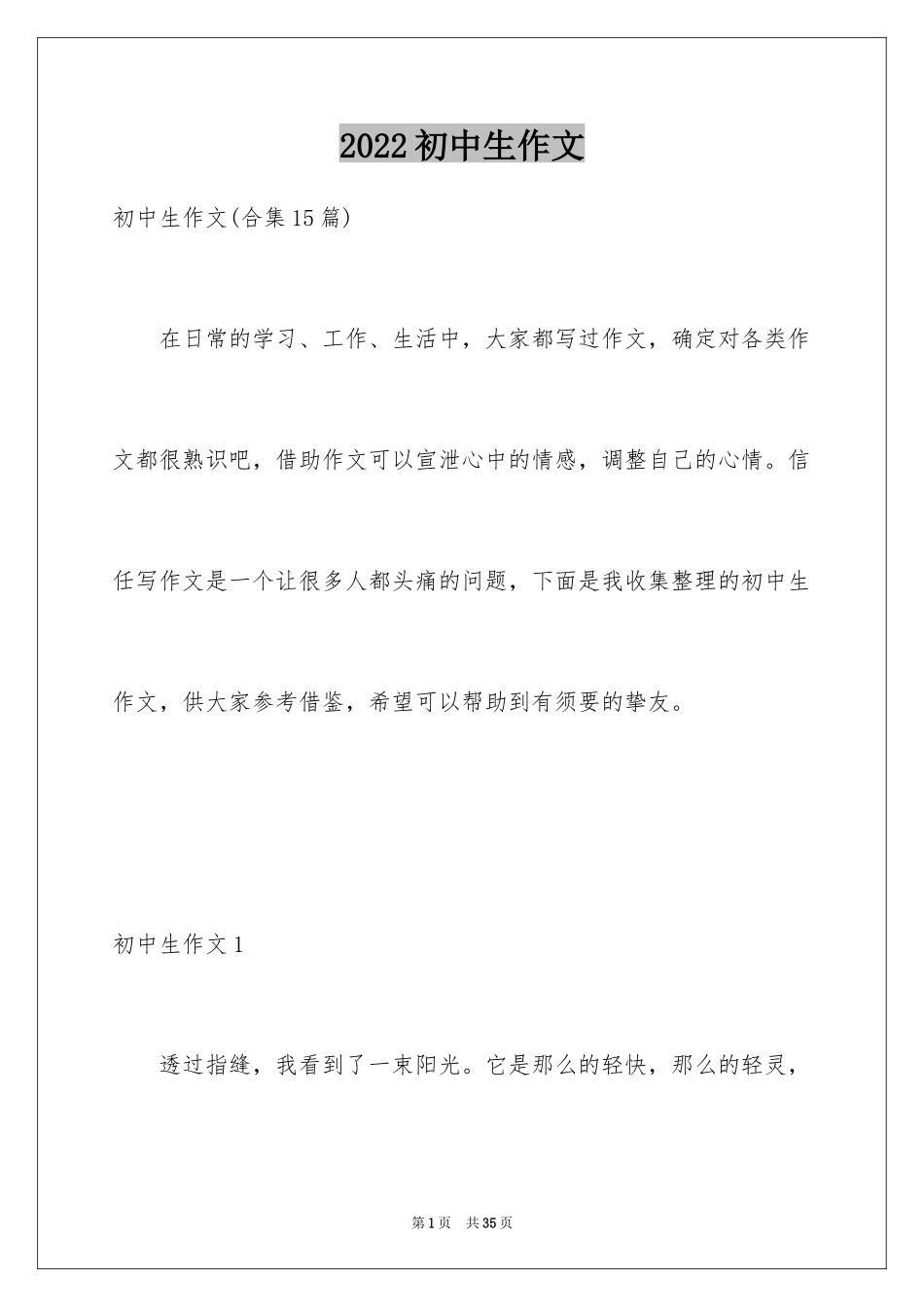 2022初中生作文

初中生作文(合集15篇)

在日常的学习、工作、生活中，大家都写过作文，确定对各类作文都很熟识吧，借助作文可以宣泄心中的情感，调整自己的心情。信任写作文是一个让很多人都头痛的问题，下面是我收集整理的初中生作文，供大家参考借鉴，希望可以帮助到有须要的挚友。

初中生作文1

透过指缝，我看到了一束阳光。它是那么的轻快，那么的轻灵，

第1页 共35页